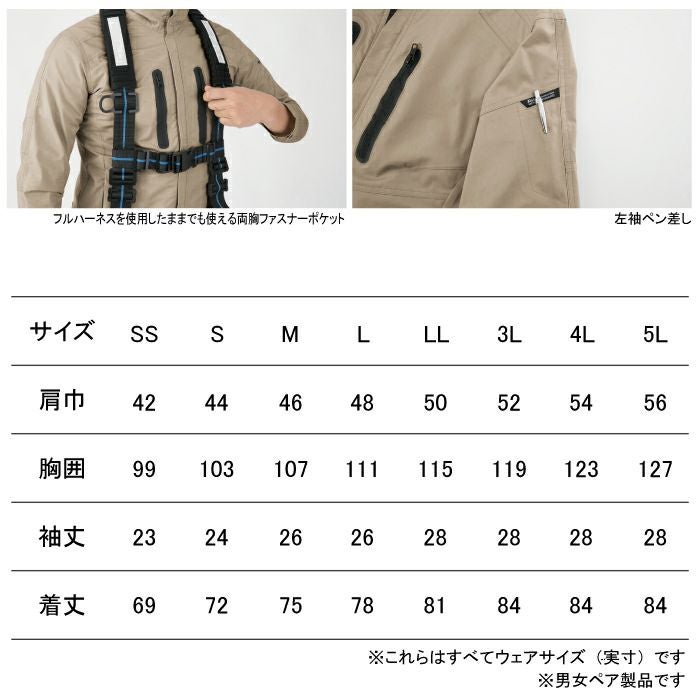 フルハーネスを使用したままでも使える両胸ファスナーポケット

左袖ペン差し

| サイズ | SS | S | M | L | LL | 3L | 4L | 5L |
|---|---|---|---|---|---|---|---|---|
| 肩巾 | 42 | 44 | 46 | 48 | 50 | 52 | 54 | 56 |
| 胸囲 | 99 | 103 | 107 | 111 | 115 | 119 | 123 | 127 |
| 袖丈 | 23 | 24 | 26 | 26 | 28 | 28 | 28 | 28 |
| 着丈 | 69 | 72 | 75 | 78 | 81 | 84 | 84 | 84 |

※これらはすべてウェアサイズ（実寸）です
※男女ペア製品です